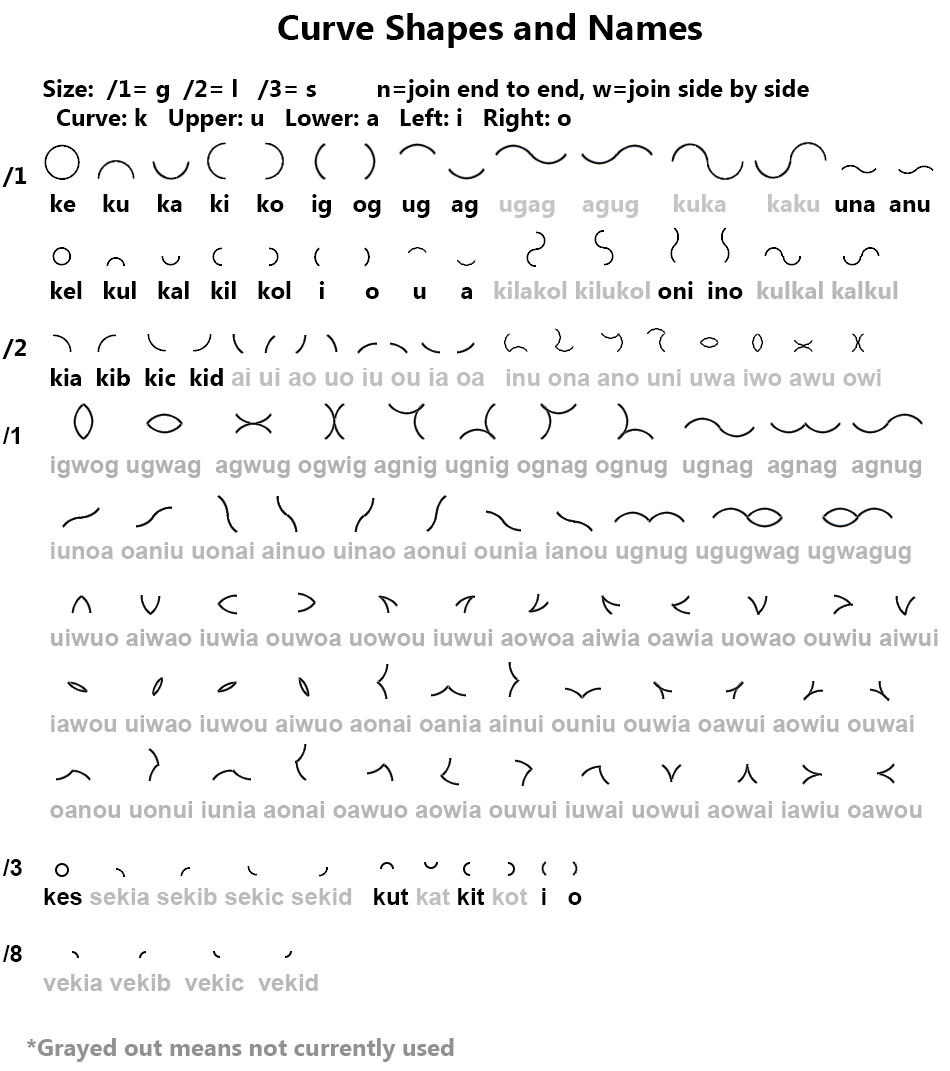 Curve Shapes and Names

Size: /1= g /2= l /3= s n=join end to end, w=join side by side
Curve: k Upper: u Lower: a Left: i Right: o

/1
ke ku ka ki ko ig og ug ag ugag agug kuka kaku una anu

kel kul kal kil kol i o u a kilakol kilukol oni ino kulkal kalkul

/2
kia kib kic kid ai ui ao uo iu ou ia oa inu ona ano uni uwa iwo awu owi

/1
igwog ugwag agwug ogwig agnig ugnig ognag ognug ugnag agnag agnug

iunoa oaniu uonai ainuo uinao aonui ounia ianou ugnug ugugwag ugwagug

uiwuo aiwao iuwia ouwoa uowou iuwui aowoa aiwia oawia uowao ouwiu aiwui

iawou uiwao iuwou aiwuo aonai oania ainui ouniu ouwia oawui aowiu ouwai

oanou uonui iunia aonai oawuo aowia ouwui iuwai uowui aowai iawiu oawou

/3
kes sekia sekib sekic sekid kut kat kit kot i o

/8
vekia vekib vekic vekid

*Grayed out means not currently used